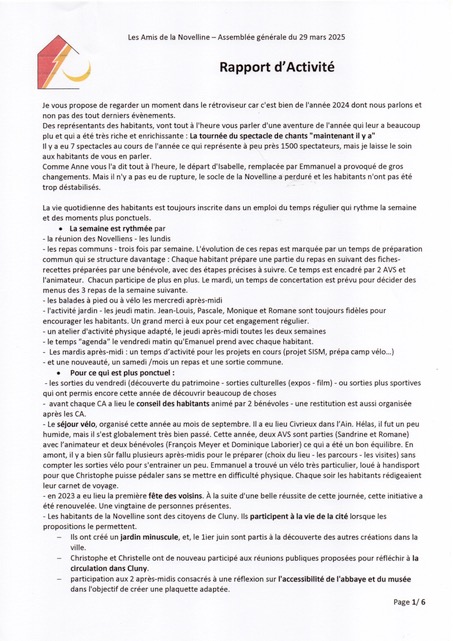 Les Amis de la Novelline – Assemblée générale du 29 mars 2025

Rapport d'Activité

Je vous propose de regarder un moment dans le rétroviseur car c'est bien de l'année 2024 dont nous parlons et non pas des tout derniers évènements.
Des représentants des habitants, vont tout à l'heure vous parler d'une aventure de l'année qui leur a beaucoup plu et qui a été très riche et enrichissante : La tournée du spectacle de chants "maintenant il y a"
Il y a eu 7 spectacles au cours de l'année ce qui représente à peu près 1500 spectateurs, mais je laisse le soin aux habitants de vous en parler.
Comme Anne vous l'a dit tout à l'heure, le départ d'Isabelle, remplacée par Emmanuel a provoqué de gros changements. Mais il n'y a pas eu de rupture, le socle de la Novelline a perduré et les habitants n'ont pas été trop déstabilisés.

La vie quotidienne des habitants est toujours inscrite dans un emploi du temps régulier qui rythme la semaine et des moments plus ponctuels.
• La semaine est rythmée par
- la réunion des Novelliens - les lundis
- les repas communs - trois fois par semaine. L'évolution de ces repas est marquée par un temps de préparation commun qui se structure davantage : Chaque habitant prépare une partie du repas en suivant des fiches-recettes préparées par une bénévole, avec des étapes précises à suivre. Ce temps est encadré par 2 AVS et l'animateur. Chacun participe de plus en plus. Le mardi, un temps de concertation est prévu pour décider des menus des 3 repas de la semaine suivante.
- les balades à pied ou à vélo les mercredi après-midi
- l'activité jardin - les jeudi matin. Jean-Louis, Pascale, Monique et Romane sont toujours fidèles pour encourager les habitants. Un grand merci à eux pour cet engagement régulier.
- un atelier d'activité physique adapté, le jeudi après-midi toutes les deux semaines
- le temps "agenda" le vendredi matin qu'Emanuel prend avec chaque habitant.
- Les mardis après-midi : un temps d'activité pour les projets en cours (projet SISM, prépa camp vélo...)
- et une nouveauté, un samedi /mois un repas et une sortie commune.
• Pour ce qui est plus ponctuel :
- les sorties du vendredi (découverte du patrimoine - sorties culturelles (expos - film) - ou sorties plus sportives qui ont permis encore cette année de découvrir beaucoup de choses
- avant chaque CA a lieu le conseil des habitants animé par 2 bénévoles - une restitution est aussi organisée après les CA.
- Le séjour vélo, organisé cette année au mois de septembre. Il a eu lieu Civrieux dans l'Ain. Hélas, il fut un peu humide, mais il s'est globalement très bien passé. Cette année, deux AVS sont parties (Sandrine et Romane) avec l'animateur et deux bénévoles (François Meyer et Dominique Laborier) ce qui a été un bon équilibre. En amont, il y a bien sûr fallu plusieurs après-midis pour le préparer (choix du lieu - les parcours - les visites) sans compter les sorties vélo pour s'entrainer un peu. Emmanuel a trouvé un vélo très particulier, loué à handisport pour que Christophe puisse pédaler sans se mettre en difficulté physique. Chaque soir les habitants rédigeaient leur carnet de voyage.
- en 2023 a eu lieu la première fête des voisins. À la suite d'une belle réussite de cette journée, cette initiative a été renouvelée. Une vingtaine de personnes présentes.
- Les habitants de la Novelline sont des citoyens de Cluny. Ils participent à la vie de la cité lorsque les propositions le permettent.
– Ils ont créé un jardin minuscule, et, le 1ier juin sont partis à la découverte des autres créations dans la ville.
– Christophe et Christelle ont de nouveau participé aux réunions publiques proposées pour réfléchir à la circulation dans Cluny.
– participation aux 2 après-midis consacrés à une réflexion sur l'accessibilité de l'abbaye et du musée dans l'objectif de créer une plaquette adaptée.

Page 1/ 6